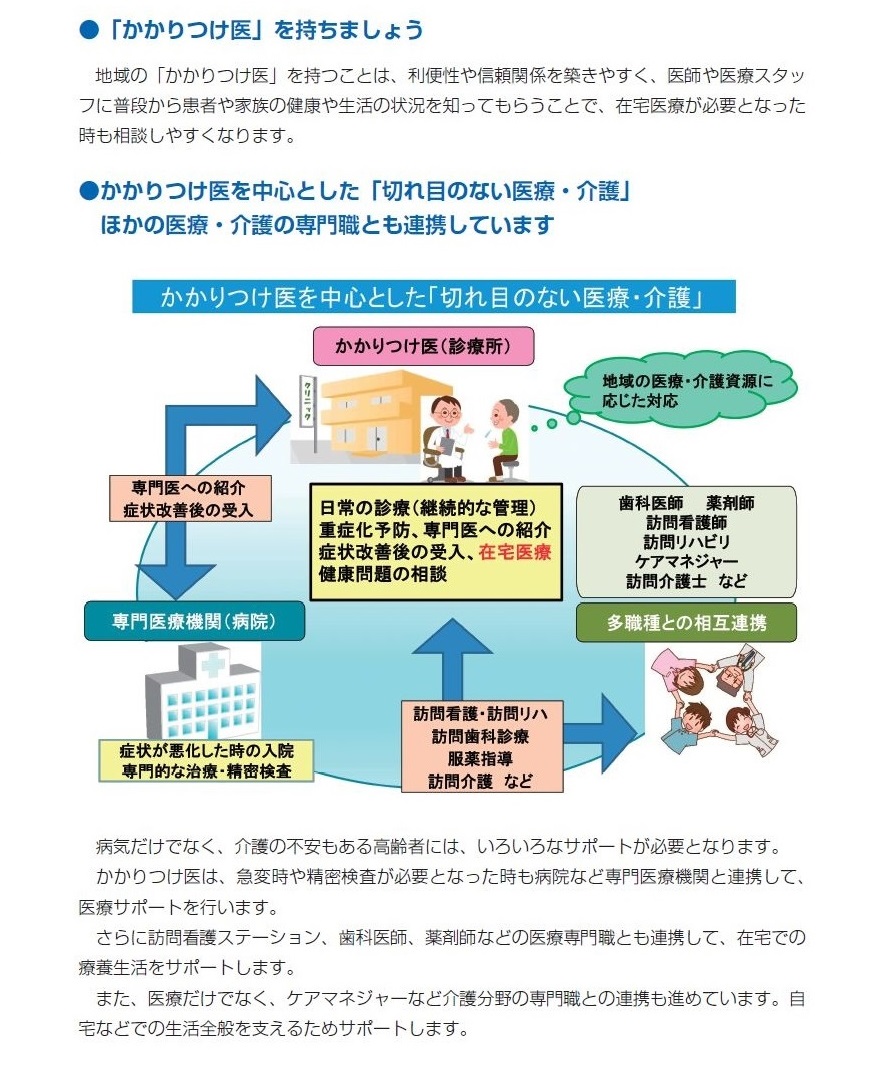 ●「かかりつけ医」を持ちましょう

地域の「かかりつけ医」を持つことは、利便性や信頼関係を築きやすく、医師や医療スタッフに普段から患者や家族の健康や生活の状況を知ってもらうことで、在宅医療が必要となった時も相談しやすくなります。

●かかりつけ医を中心とした「切れ目のない医療・介護」
ほかの医療・介護の専門職とも連携しています

かかりつけ医を中心とした「切れ目のない医療・介護」

かかりつけ医（診療所）

クリニック

地域の医療・介護資源に応じた対応

専門医への紹介
症状改善後の受入

日常の診療（継続的な管理）
重症化予防、専門医への紹介
症状改善後の受入、在宅医療
健康問題の相談

歯科医師　薬剤師
訪問看護師
訪問リハビリ
ケアマネジャー
訪問介護士　など

専門医療機関（病院）

多職種との相互連携

症状が悪化した時の入院
専門的な治療・精密検査

訪問看護・訪問リハ
訪問歯科診療
服薬指導
訪問介護　など

病気だけでなく、介護の不安もある高齢者には、いろいろなサポートが必要となります。
かかりつけ医は、急変時や精密検査が必要となった時も病院など専門医療機関と連携して、医療サポートを行います。
さらに訪問看護ステーション、歯科医師、薬剤師などの医療専門職とも連携して、在宅での療養生活をサポートします。
また、医療だけでなく、ケアマネジャーなど介護分野の専門職との連携も進めています。自宅などでの生活全般を支えるためサポートします。